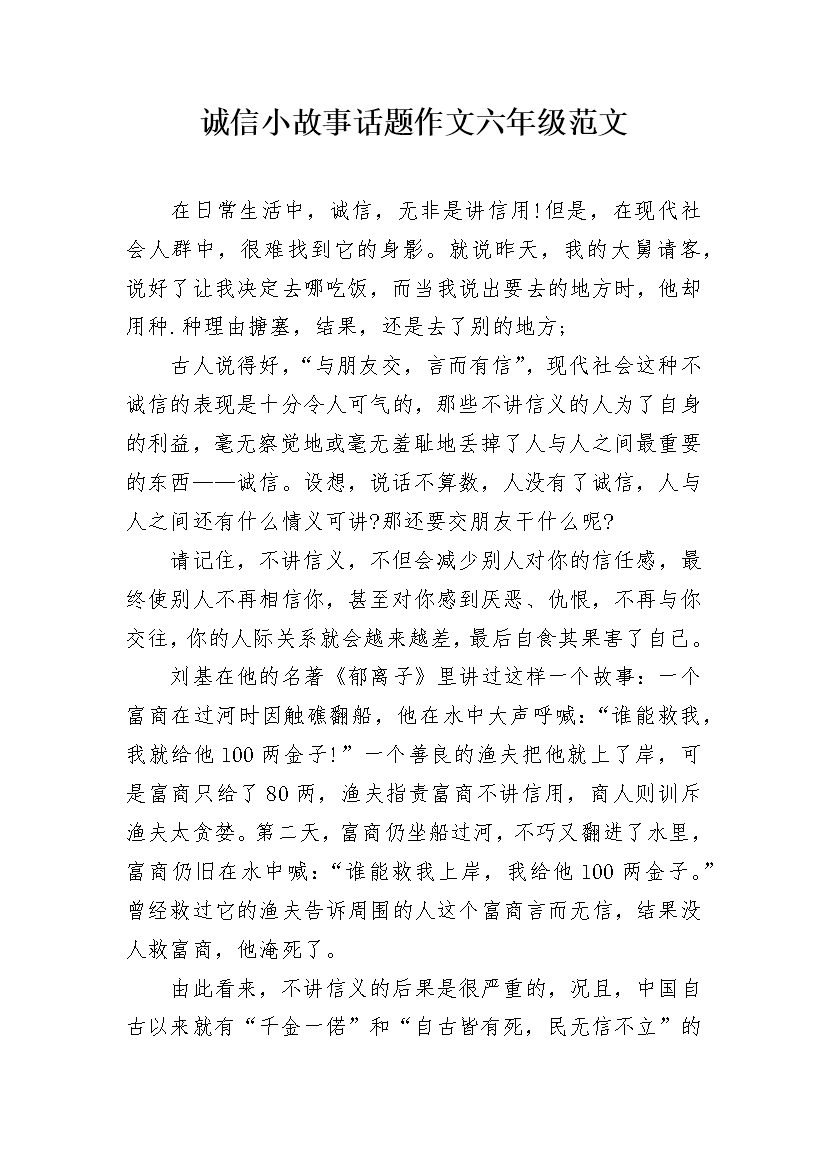 诚信小故事话题作文六年级范文

在日常生活中，诚信，无非是讲信用!但是，在现代社会人群中，很难找到它的身影。就说昨天，我的大舅请客，说好了让我决定去哪吃饭，而当我说出要去的地方时，他却用种.种理由搪塞，结果，还是去了别的地方；

古人说得好，“与朋友交，言而有信”，现代社会这种不诚信的表现是十分令人可气的，那些不讲信义的人为了自身的利益，毫无察觉地或毫无羞耻地丢掉了人与人之间最重要的东西——诚信。设想，说话不算数，人没有了诚信，人与人之间还有什么情义可讲?那还要交朋友干什么呢?

请记住，不讲信义，不但会减少别人对你的信任感，最终使别人不再相信你，甚至对你感到厌恶、仇恨，不再与你交往，你的人际关系就会越来越差，最后自食其果害了自己。

刘基在他的名著《郁离子》里讲过这样一个故事：一个富商在过河时因触礁翻船，他在水中大声呼喊：“谁能救我，我就给他100两金子!”一个善良的渔夫把他就上了岸，可是富商只给了80两，渔夫指责富商不讲信用，商人则训斥渔夫太贪婪。第二天，富商仍坐船过河，不巧又翻进了水里，富商仍旧在水中喊：“谁能救我上岸，我给他100两金子。”曾经救过它的渔夫告诉周围的人这个富商言而无信，结果没人救富商，他淹死了。

由此看来，不讲信义的后果是很严重的，况且，中国自古以来就有“千金一偌”和“自古皆有死，民无信不立”的